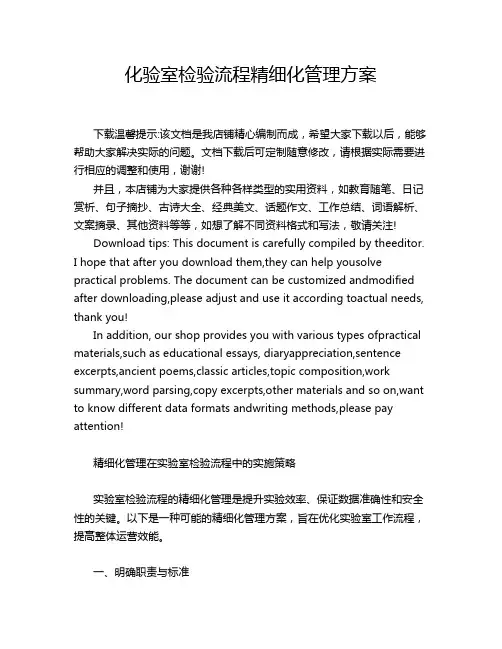 化验室检验流程精细化管理方案

下载温馨提示:该文档是我店铺精心编制而成，希望大家下载以后，能够帮助大家解决实际的问题。文档下载后可定制随意修改，请根据实际需要进行相应的调整和使用，谢谢!

并且，本店铺为大家提供各种各样类型的实用资料，如教育随笔、日记赏析、句子摘抄、古诗大全、经典美文、话题作文、工作总结、词语解析、文案摘录、其他资料等等，如想了解不同资料格式和写法，敬请关注!

Download tips: This document is carefully compiled by theeditor. I hope that after you download them,they can help yousolve practical problems. The document can be customized andmodified after downloading,please adjust and use it according toactual needs, thank you!

In addition, our shop provides you with various types ofpractical materials,such as educational essays, diaryappreciation,sentence excerpts,ancient poems,classic articles,topic composition,work summary,word parsing,copy excerpts,other materials and so on,want to know different data formats andwriting methods,please pay attention!

精细化管理在实验室检验流程中的实施策略

实验室检验流程的精细化管理是提升实验效率、保证数据准确性和安全性的关键。以下是一种可能的精细化管理方案，旨在优化实验室工作流程，提高整体运营效能。

一、明确职责与标准